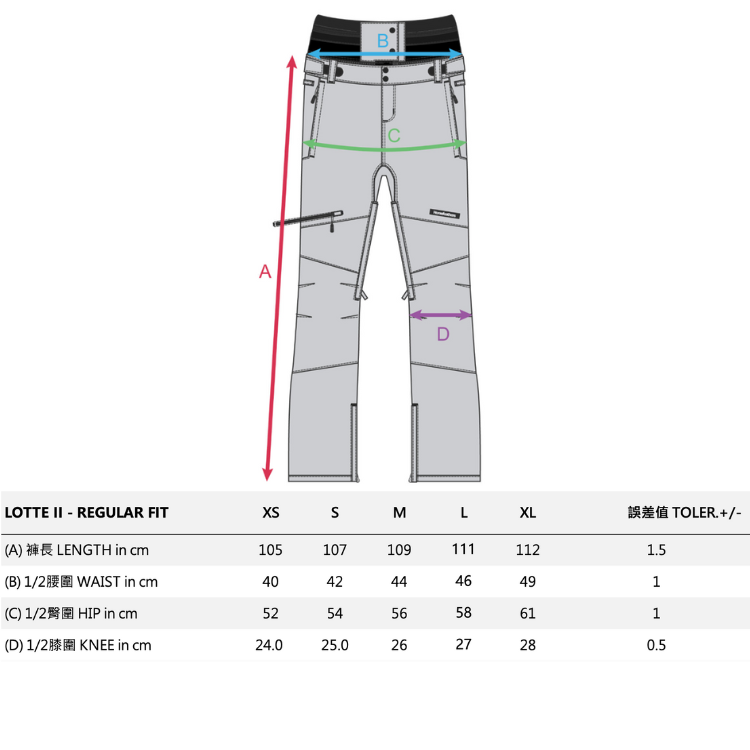 B

C

A

D

| LOTTE II - REGULAR FIT | XS | S | M | L | XL | 誤差值 TOLER.+/- |
|---|---|---|---|---|---|---|
| (A) 褲長 LENGTH in cm | 105 | 107 | 109 | 111 | 112 | 1.5 |
| (B) 1/2腰圍 WAIST in cm | 40 | 42 | 44 | 46 | 49 | 1 |
| (C) 1/2臀圍 HIP in cm | 52 | 54 | 56 | 58 | 61 | 1 |
| (D) 1/2膝圍 KNEE in cm | 24.0 | 25.0 | 26 | 27 | 28 | 0.5 |